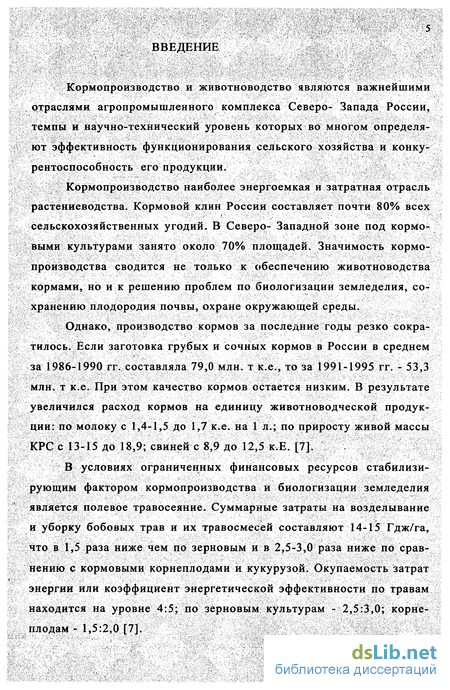 5

ВВЕДЕНИЕ

Кормопроизводство и животноводство являются важнейшими отраслями агропромышленного комплекса Северо- Запада России, темпы и научно-технический уровень которых во многом определяют эффективность функционирования сельского хозяйства и конкурентоспособность его продукции.

Кормопроизводство наиболее энергоемкая и затратная отрасль растениеводства. Кормовой клин России составляет почти 80% всех сельскохозяйственных угодий. В Северо- Западной зоне под кормовыми культурами занято около 70% площадей. Значимость кормопроизводства сводится не только к обеспечению животноводства кормами, но и к решению проблем по биологизации земледелия, сохранению плодородия почвы, охране окружающей среды.

Однако, производство кормов за последние годы резко сократилось. Если заготовка грубых и сочных кормов в России в среднем за 1986-1990 гг. составляла 79,0 млн. т к.е., то за 1991-1995 гг. - 53,3 млн. т к.е. При этом качество кормов остается низким. В результате увеличился расход кормов на единицу животноводческой продукции: по молоку с 1,4-1,5 до 1,7 к.е. на 1 л.; по приросту живой массы КРС с 13-15 до 18,9; свиней с 8,9 до 12,5 к.Е. [7].

В условиях ограниченных финансовых ресурсов стабилизирующим фактором кормопроизводства и биологизации земледелия является полевое травосеяние. Суммарные затраты на возделывание и уборку бобовых трав и их травосмесей составляют 14-15 Гдж/га, что в 1,5 раза ниже чем по зерновым и в 2,5-3,0 раза ниже по сравнению с кормовыми корнеплодами и кукурузой. Окупаемость затрат энергии или коэффициент энергетической эффективности по травам находится на уровне 4:5; по зерновым культурам - 2,5:3,0; корнеплодам - 1,5:2,0 [7].

dsLib.net
библиотека диссертаций